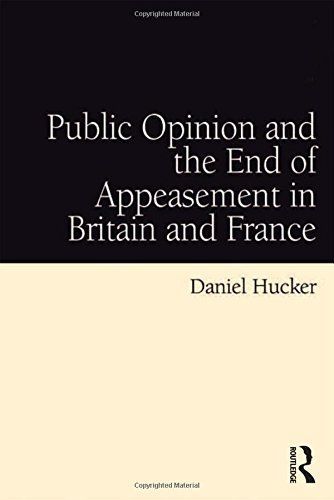 Copyrighted Material

Public Opinion and the End of Appeasement in Britain and France

Daniel Hucker

ROUTLEDGE

Copyrighted Material